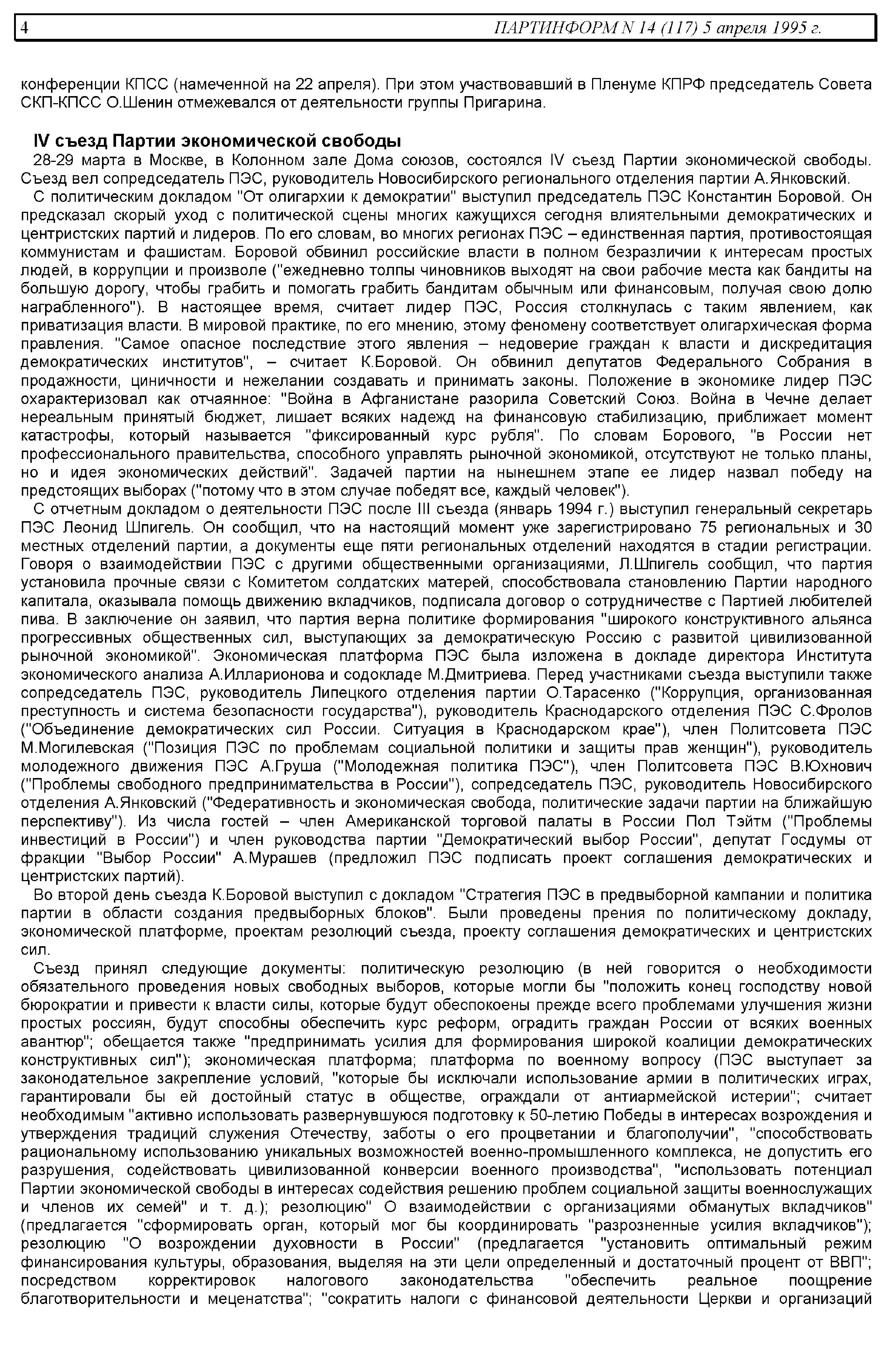 4 ПАРТИНФОРМ N 14 (117) 5 апреля 1995 г.

конференции КПСС (намеченной на 22 апреля). При этом участвовавший в Пленуме КПРФ председатель Совета СКП-КПСС О.Шенин отмежевался от деятельности группы Пригарина.

IV съезд Партии экономической свободы

28-29 марта в Москве, в Колонном зале Дома союзов, состоялся IV съезд Партии экономической свободы. Съезд вел сопредседатель ПЭС, руководитель Новосибирского регионального отделения партии А.Янковский.

С политическим докладом "От олигархии к демократии" выступил председатель ПЭС Константин Боровой. Он предсказал скорый уход с политической сцены многих кажущихся сегодня влиятельными демократических и центристских партий и лидеров. По его словам, во многих регионах ПЭС – единственная партия, противостоящая коммунистам и фашистам. Боровой обвинил российские власти в полном безразличии к интересам простых людей, в коррупции и произволе ("ежедневно толпы чиновников выходят на свои рабочие места как бандиты на большую дорогу, чтобы грабить и помогать грабить бандитам обычным или финансовым, получая свою долю награбленного"). В настоящее время, считает лидер ПЭС, Россия столкнулась с таким явлением, как приватизация власти. В мировой практике, по его мнению, этому феномену соответствует олигархическая форма правления. "Самое опасное последствие этого явления – недоверие граждан к власти и дискредитация демократических институтов", – считает К.Боровой. Он обвинил депутатов Федерального Собрания в продажности, циничности и нежелании создавать и принимать законы. Положение в экономике лидер ПЭС охарактеризовал как отчаянное: "Война в Афганистане разорила Советский Союз. Война в Чечне делает нереальным принятый бюджет, лишает всяких надежд на финансовую стабилизацию, приближает момент катастрофы, который называется "фиксированный курс рубля". По словам Борового, "в России нет профессионального правительства, способного управлять рыночной экономикой, отсутствуют не только планы, но и идея экономических действий". Задачей партии на нынешнем этапе ее лидер назвал победу на предстоящих выборах ("потому что в этом случае победят все, каждый человек").

С отчетным докладом о деятельности ПЭС после III съезда (январь 1994 г.) выступил генеральный секретарь ПЭС Леонид Шпигель. Он сообщил, что на настоящий момент уже зарегистрировано 75 региональных и 30 местных отделений партии, а документы еще пяти региональных отделений находятся в стадии регистрации. Говоря о взаимодействии ПЭС с другими общественными организациями, Л.Шпигель сообщил, что партия установила прочные связи с Комитетом солдатских матерей, способствовала становлению Партии народного капитала, оказывала помощь движению вкладчиков, подписала договор о сотрудничестве с Партией любителей пива. В заключение он заявил, что партия верна политике формирования "широкого конструктивного альянса прогрессивных общественных сил, выступающих за демократическую Россию с развитой цивилизованной рыночной экономикой". Экономическая платформа ПЭС была изложена в докладе директора Института экономического анализа А.Илларионова и содокладе М.Дмитриева. Перед участниками съезда выступили также сопредседатель ПЭС, руководитель Липецкого отделения партии О.Тарасенко ("Коррупция, организованная преступность и система безопасности государства"), руководитель Краснодарского отделения ПЭС С.Фролов ("Объединение демократических сил России. Ситуация в Краснодарском крае"), член Политсовета ПЭС М.Могилевская ("Позиция ПЭС по проблемам социальной политики и защиты прав женщин"), руководитель молодежного движения ПЭС А.Груша ("Молодежная политика ПЭС"), член Политсовета ПЭС В.Юхнович ("Проблемы свободного предпринимательства в России"), сопредседатель ПЭС, руководитель Новосибирского отделения А.Янковский ("Федеративность и экономическая свобода, политические задачи партии на ближайшую перспективу"). Из числа гостей – член Американской торговой палаты в России Пол Тэйтм ("Проблемы инвестиций в России") и член руководства партии "Демократический выбор России", депутат Госдумы от фракции "Выбор России" А.Мурашев (предложил ПЭС подписать проект соглашения демократических и центристских партий).

Во второй день съезда К.Боровой выступил с докладом "Стратегия ПЭС в предвыборной кампании и политика партии в области создания предвыборных блоков". Были проведены прения по политическому докладу, экономической платформе, проектам резолюций съезда, проекту соглашения демократических и центристских сил.

Съезд принял следующие документы: политическую резолюцию (в ней говорится о необходимости обязательного проведения новых свободных выборов, которые могли бы "положить конец господству новой бюрократии и привести к власти силы, которые будут обеспокоены прежде всего проблемами улучшения жизни простых россиян, будут способны обеспечить курс реформ, оградить граждан России от всяких военных авантюр"; обещается также "предпринимать усилия для формирования широкой коалиции демократических конструктивных сил"); экономическая платформа; платформа по военному вопросу (ПЭС выступает за законодательное закрепление условий, "которые бы исключали использование армии в политических играх, гарантировали бы ей достойный статус в обществе, ограждали от антиармейской истерии"; считает необходимым "активно использовать развернувшуюся подготовку к 50-летию Победы в интересах возрождения и утверждения традиций служения Отечеству, заботы о его процветании и благополучии", "способствовать рациональному использованию уникальных возможностей военно-промышленного комплекса, не допустить его разрушения, содействовать цивилизованной конверсии военного производства", "использовать потенциал Партии экономической свободы в интересах содействия решению проблем социальной защиты военнослужащих и членов их семей" и т. д.); резолюцию" О взаимодействии с организациями обманутых вкладчиков" (предлагается "сформировать орган, который мог бы координировать "разрозненные усилия вкладчиков"); резолюцию "О возрождении духовности в России" (предлагается "установить оптимальный режим финансирования культуры, образования, выделяя на эти цели определенный и достаточный процент от ВВП"; посредством корректировок налогового законодательства "обеспечить реальное поощрение благотворительности и меценатства"; "сократить налоги с финансовой деятельности Церкви и организаций